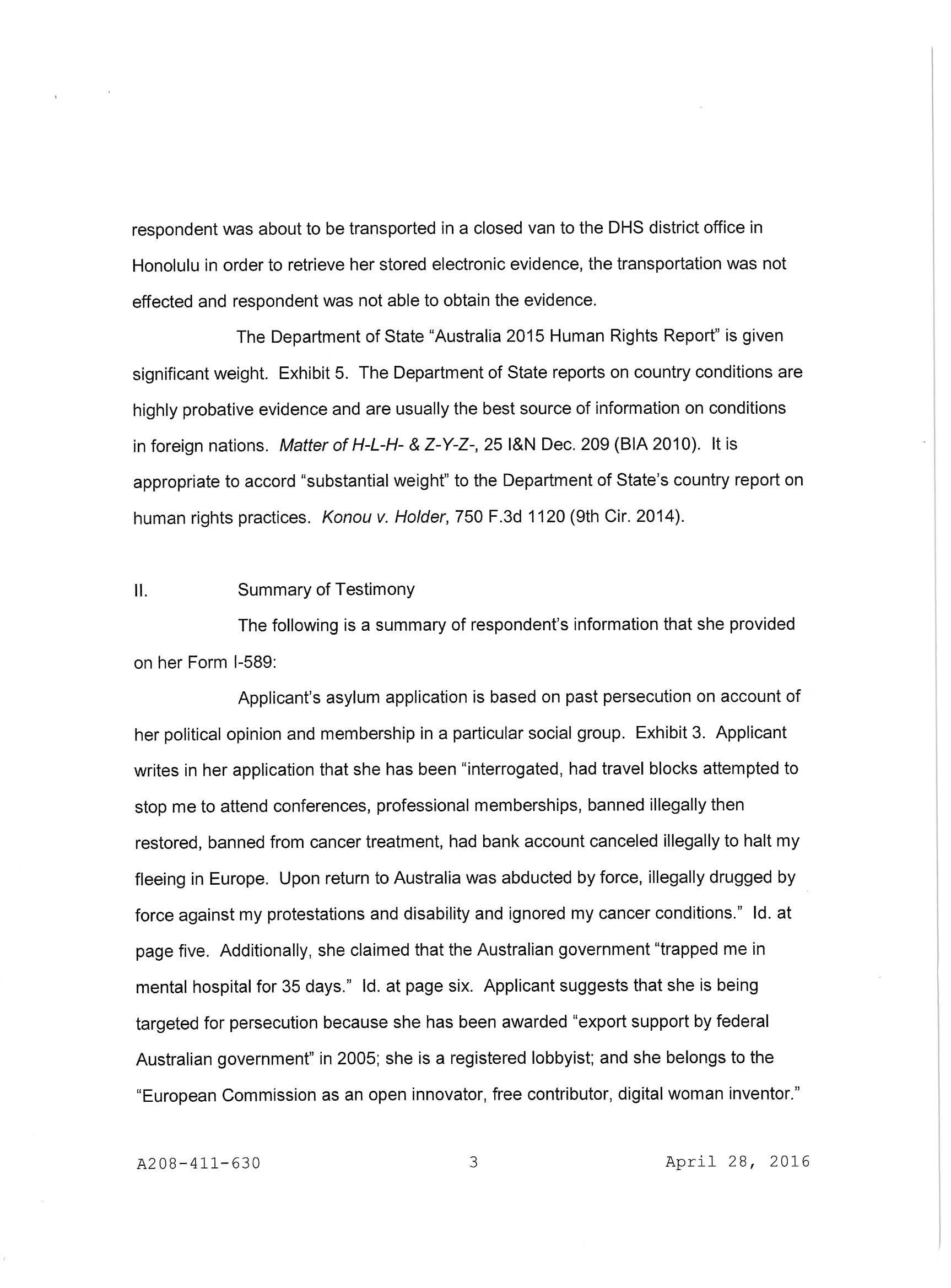 respondent was about to be transported in a closed van to the DHS district office in Honolulu in order to retrieve her stored electronic evidence, the transportation was not effected and respondent was not able to obtain the evidence.

The Department of State "Australia 2015 Human Rights Report" is given significant weight. Exhibit 5. The Department of State reports on country conditions are highly probative evidence and are usually the best source of information on conditions in foreign nations. Matter of H-L-H- & Z-Y-Z-, 25 I&N Dec. 209 (BIA 2010). It is appropriate to accord "substantial weight" to the Department of State's country report on human rights practices. Konou v. Holder, 750 F.3d 1120 (9th Cir. 2014).

II. Summary of Testimony

The following is a summary of respondent's information that she provided on her Form I-589:

Applicant's asylum application is based on past persecution on account of her political opinion and membership in a particular social group. Exhibit 3. Applicant writes in her application that she has been "interrogated, had travel blocks attempted to stop me to attend conferences, professional memberships, banned illegally then restored, banned from cancer treatment, had bank account canceled illegally to halt my fleeing in Europe. Upon return to Australia was abducted by force, illegally drugged by force against my protestations and disability and ignored my cancer conditions." Id. at page five. Additionally, she claimed that the Australian government "trapped me in mental hospital for 35 days." Id. at page six. Applicant suggests that she is being targeted for persecution because she has been awarded "export support by federal Australian government" in 2005; she is a registered lobbyist; and she belongs to the "European Commission as an open innovator, free contributor, digital woman inventor."

A208-411-630 3 April 28, 2016